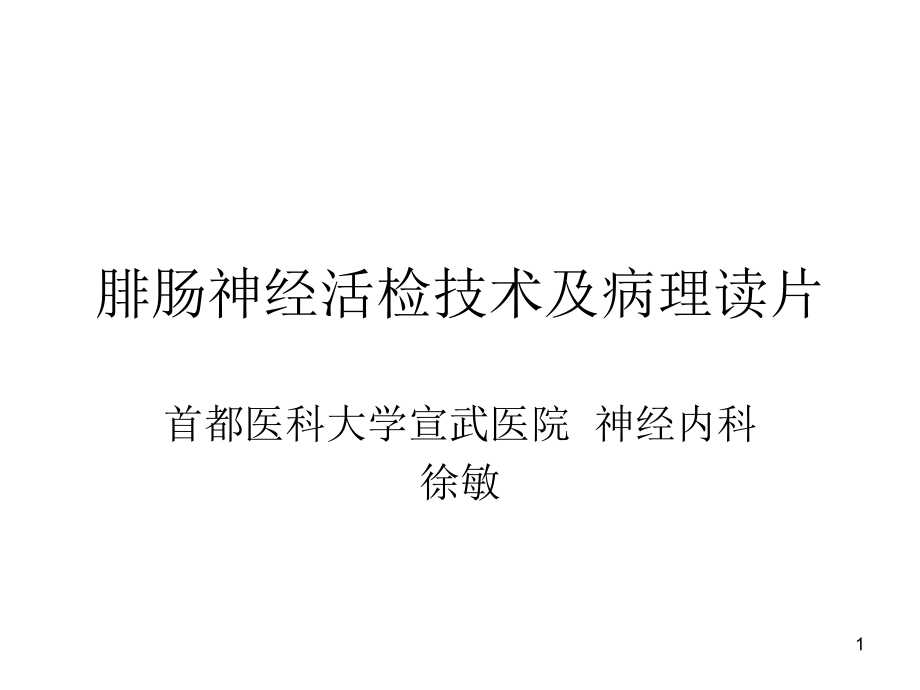 腓肠神经活检技术及病理读片

首都医科大学宣武医院 神经内科
徐敏

1